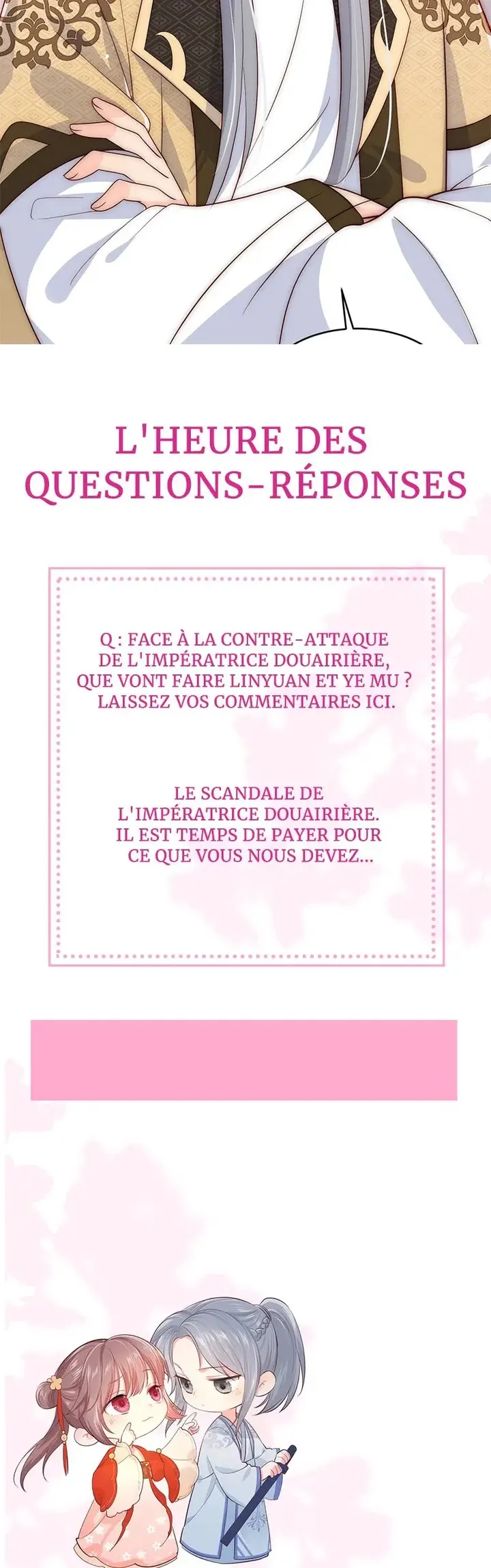 L'HEURE DES QUESTIONS-RÉPONSES

Q : FACE À LA CONTRE-ATTAQUE DE L'IMPÉRATRICE DOUAIRIÈRE, QUE VONT FAIRE LINYUAN ET YE MU ? LAISSEZ VOS COMMENTAIRES ICI.

LE SCANDALE DE L'IMPÉRATRICE DOUAIRIÈRE. IL EST TEMPS DE PAYER POUR CE QUE VOUS NOUS DEVEZ...